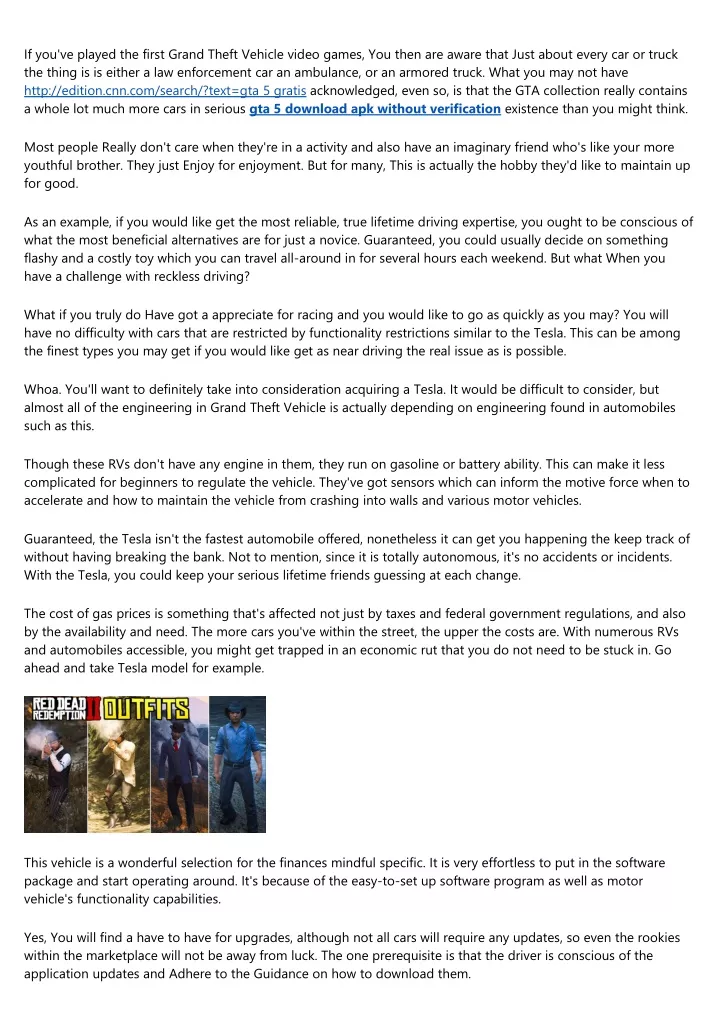 If you've played the first Grand Theft Vehicle video games, You then are aware that Just about every car or truck the thing is is either a law enforcement car an ambulance, or an armored truck. What you may not have http://edition.cnn.com/search/?text=gta 5 gratis acknowledged, even so, is that the GTA collection really contains a whole lot much more cars in serious gta 5 download apk without verification existence than you might think.

Most people Really don't care when they're in a activity and also have an imaginary friend who's like your more youthful brother. They just Enjoy for enjoyment. But for many, This is actually the hobby they'd like to maintain up for good.

As an example, if you would like get the most reliable, true lifetime driving expertise, you ought to be conscious of what the most beneficial alternatives are for just a novice. Guaranteed, you could usually decide on something flashy and a costly toy which you can travel all-around in for several hours each weekend. But what When you have a challenge with reckless driving?

What if you truly do Have got a appreciate for racing and you would like to go as quickly as you may? You will have no difficulty with cars that are restricted by functionality restrictions similar to the Tesla. This can be among the finest types you may get if you would like get as near driving the real issue as is possible.

Whoa. You'll want to definitely take into consideration acquiring a Tesla. It would be difficult to consider, but almost all of the engineering in Grand Theft Vehicle is actually depending on engineering found in automobiles such as this.

Though these RVs don't have any engine in them, they run on gasoline or battery ability. This can make it less complicated for beginners to regulate the vehicle. They've got sensors which can inform the motive force when to accelerate and how to maintain the vehicle from crashing into walls and various motor vehicles.

Guaranteed, the Tesla isn't the fastest automobile offered, nonetheless it can get you happening the keep track of without having breaking the bank. Not to mention, since it is totally autonomous, it's no accidents or incidents. With the Tesla, you could keep your serious lifetime friends guessing at each change.

The cost of gas prices is something that's affected not just by taxes and federal government regulations, and also by the availability and need. The more cars you've within the street, the upper the costs are. With numerous RVs and automobiles accessible, you might get trapped in an economic rut that you do not need to be stuck in. Go ahead and take Tesla model for example.

RED DEAD REDEMPTION II OUTFITS

This vehicle is a wonderful selection for the finances mindful specific. It is very effortless to put in the software package and start operating around. It's because of the easy-to-set up software program as well as motor vehicle's functionality capabilities.

Yes, You will find a have to have for upgrades, although not all cars will require any updates, so even the rookies within the marketplace will not be away from luck. The one prerequisite is that the driver is conscious of the application updates and Adhere to the Guidance on how to download them.